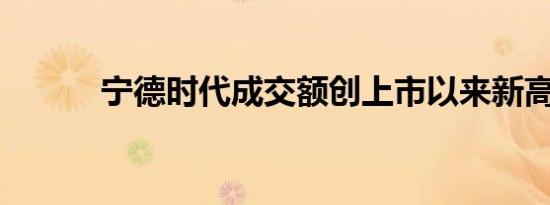 宁德时代成交额创上市以来新高